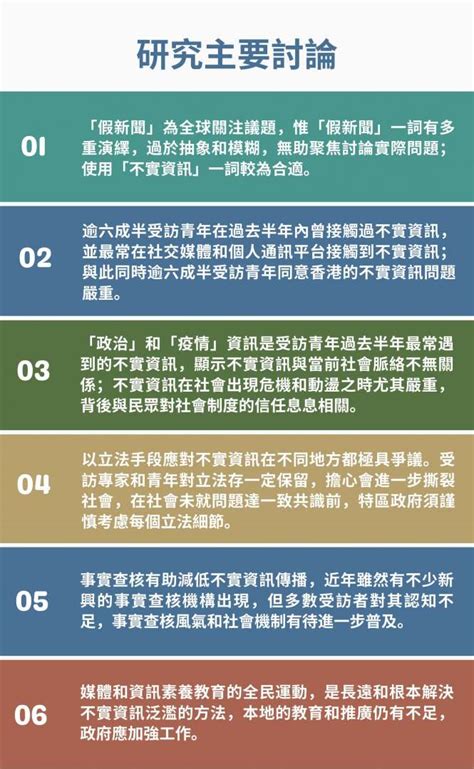 研究主要討論

01

「假新聞」為全球關注議題，惟「假新聞」一詞有多重演繹，過於抽象和模糊，無助聚焦討論實際問題；使用「不實資訊」一詞較為合適。

02

逾六成半受訪青年在過去半年內曾接觸過不實資訊，並最常在社交媒體和個人通訊平台接觸到不實資訊；與此同時逾六成半受訪青年同意香港的不實資訊問題嚴重。

03

「政治」和「疫情」資訊是受訪青年過去半年最常遇到的不實資訊，顯示不實資訊與當前社會脈絡不無關係；不實資訊在社會出現危機和動盪之時尤其嚴重，背後與民眾對社會制度的信任息息相關。

04

以立法手段應對不實資訊在不同地方都極具爭議。受訪專家和青年對立法存一定保留，擔心會進一步撕裂社會，在社會未就問題達一致共識前，特區政府須謹慎考慮每個立法細節。

05

事實查核有助減低不實資訊傳播，近年雖然有不少新興的事實查核機構出現，但多數受訪者對其認知不足，事實查核風氣和社會機制有待進一步普及。

06

媒體和資訊素養教育的全民運動，是長遠和根本解決不實資訊泛濫的方法，本地的教育和推廣仍有不足，政府應加強工作。